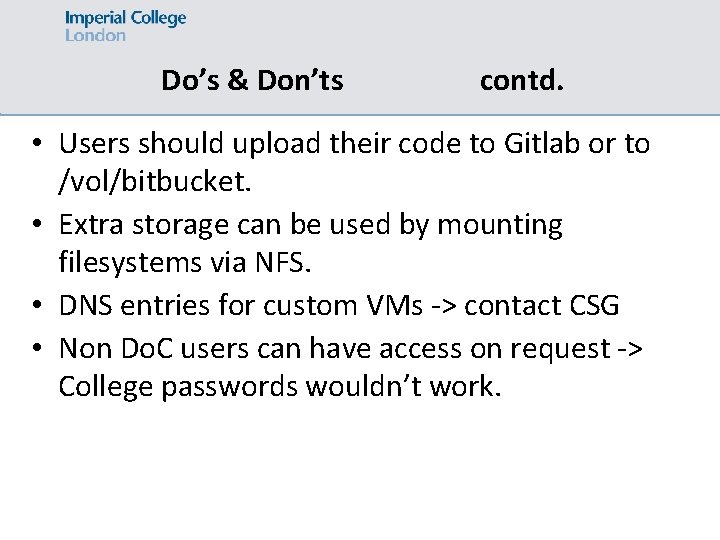 Imperial College
London

Do's & Don'ts contd.

• Users should upload their code to Gitlab or to /vol/bitbucket.
• Extra storage can be used by mounting filesystems via NFS.
• DNS entries for custom VMs -> contact CSG
• Non DoC users can have access on request -> College passwords wouldn't work.